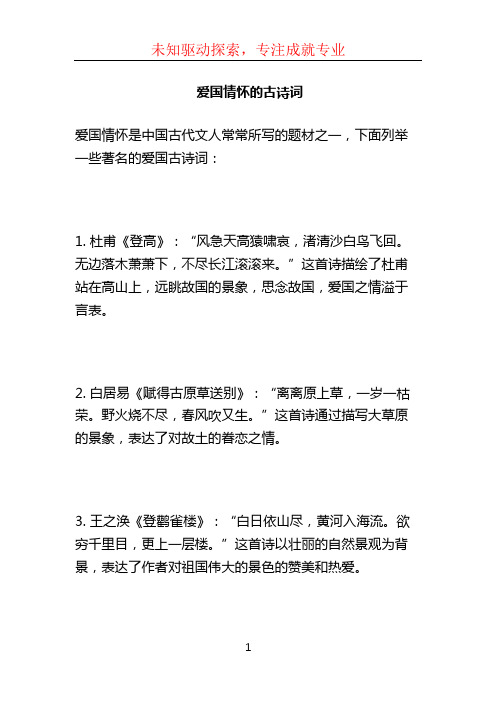 未知驱动探索，专注成就专业

爱国情怀的古诗词

爱国情怀是中国古代文人常常所写的题材之一，下面列举一些著名的爱国古诗词：

1. 杜甫《登高》：“风急天高猿啸哀，渚清沙白鸟飞回。无边落木萧萧下，不尽长江滚滚来。”这首诗描绘了杜甫站在高山上，远眺故国的景象，思念故国，爱国之情溢于言表。

2. 白居易《赋得古原草送别》：“离离原上草，一岁一枯荣。野火烧不尽，春风吹又生。”这首诗通过描写大草原的景象，表达了对故土的眷恋之情。

3. 王之涣《登鹳雀楼》：“白日依山尽，黄河入海流。欲穷千里目，更上一层楼。”这首诗以壮丽的自然景观为背景，表达了作者对祖国伟大的景色的赞美和热爱。

1